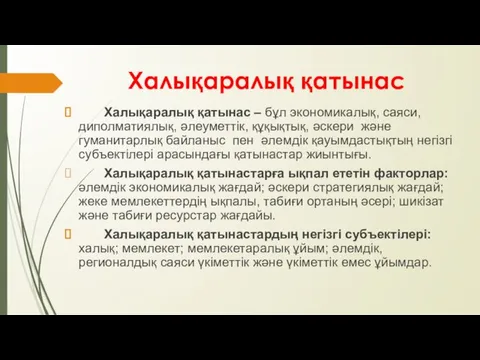 Халықаралық қатынас

Халықаралық қатынас – бұл экономикалық, саяси, диполматиялық, әлеуметтік, құқықтық, әскери және гуманитарлық байланыс пен әлемдік қауымдастықтың негізгі субъектілері арасындағы қатынастар жиынтығы.

Халықаралық қатынастарға ықпал ететін факторлар: әлемдік экономикалық жағдай; әскери стратегиялық жағдай; жеке мемлекеттердің ықпалы, табиғи ортаның әсері; шикізат және табиғи ресурстар жағдайы.

Халықаралық қатынастардың негізгі субъектілері: халық; мемлекет; мемлекетаралық ұйым; әлемдік, регионалдық саяси үкіметтік және үкіметтік емес ұйымдар.